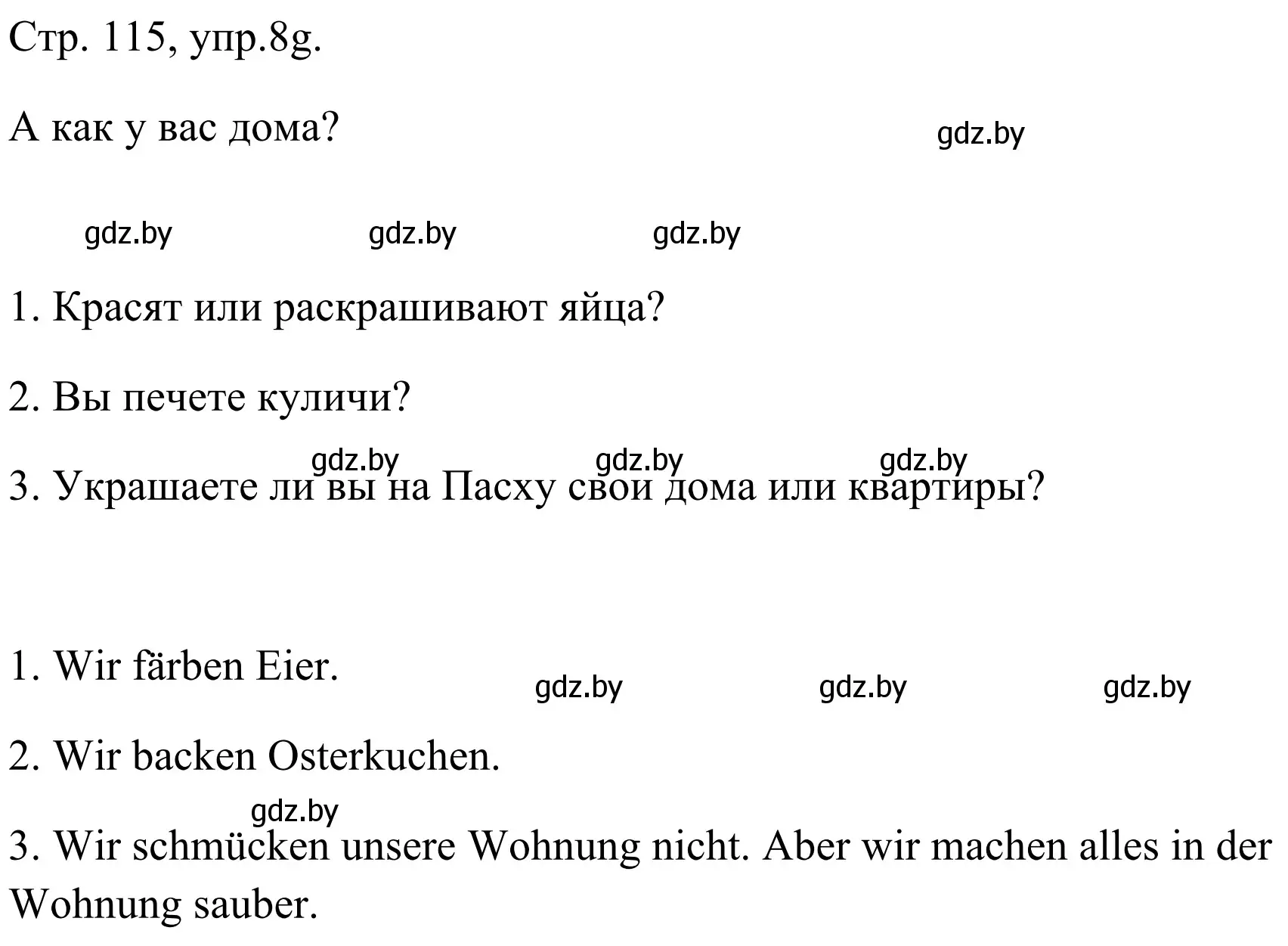 Стр. 115, упр.8g.

А как у вас дома?

gdz.by

gdz.by gdz.by gdz.by

1. Красят или раскрашивают яйца?

2. Вы печете куличи?

gdz.by gdz.by gdz.by

3. Украшаете ли вы на Пасху свои дома или квартиры?

1. Wir färben Eier.

gdz.by gdz.by gdz.by

2. Wir backen Osterkuchen.

gdz.by

3. Wir schmücken unsere Wohnung nicht. Aber wir machen alles in der Wohnung sauber.